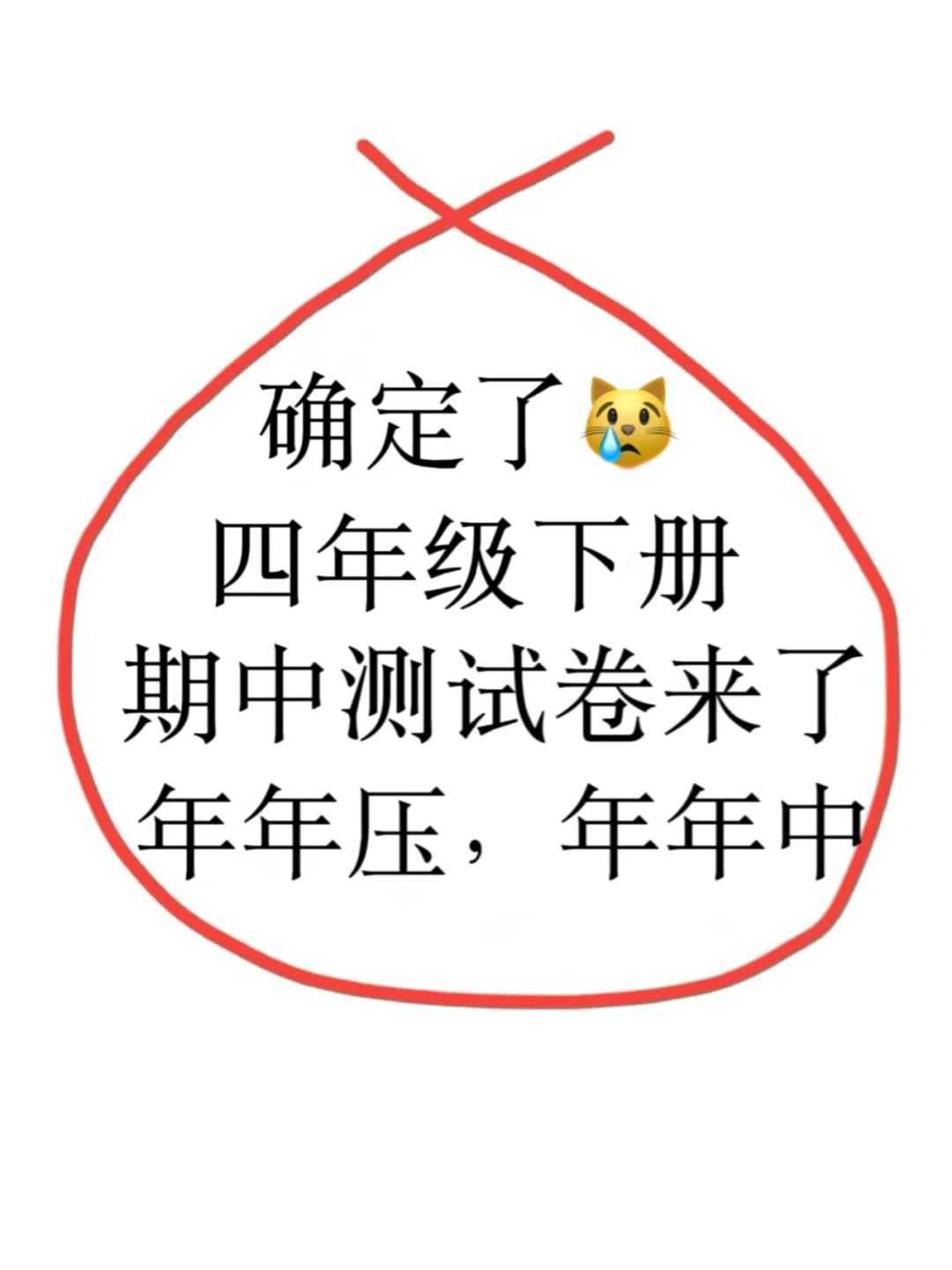 确定了😿
四年级下册
期中测试卷来了
年年压，年年中